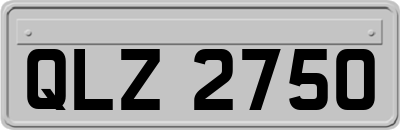 QLZ 2750